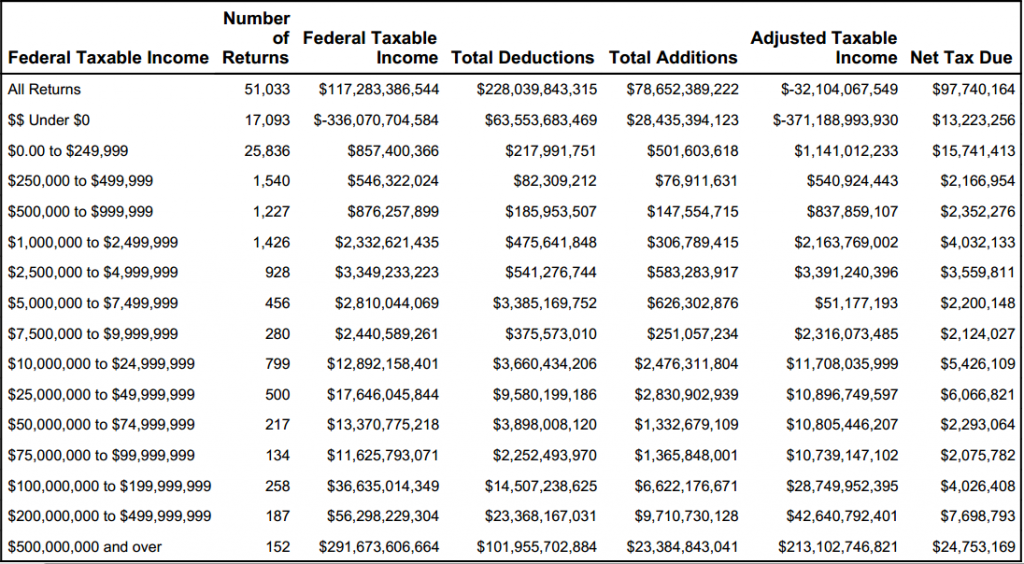 | Federal Taxable Income | Number of Returns | Federal Taxable Income | Total Deductions | Total Additions | Adjusted Taxable Income | Net Tax Due |
|---|---|---|---|---|---|---|
| All Returns | 51,033 | \$117,283,386,544 | \$228,039,843,315 | \$78,652,389,222 | \$-32,104,067,549 | \$97,740,164 |
| \$\$ Under \$0 | 17,093 | \$-336,070,704,584 | \$63,553,683,469 | \$28,435,394,123 | \$-371,188,993,930 | \$13,223,256 |
| \$0.00 to \$249,999 | 25,836 | \$857,400,366 | \$217,991,751 | \$501,603,618 | \$1,141,012,233 | \$15,741,413 |
| \$250,000 to \$499,999 | 1,540 | \$546,322,024 | \$82,309,212 | \$76,911,631 | \$540,924,443 | \$2,166,954 |
| \$500,000 to \$999,999 | 1,227 | \$876,257,899 | \$185,953,507 | \$147,554,715 | \$837,859,107 | \$2,352,276 |
| \$1,000,000 to \$2,499,999 | 1,426 | \$2,332,621,435 | \$475,641,848 | \$306,789,415 | \$2,163,769,002 | \$4,032,133 |
| \$2,500,000 to \$4,999,999 | 928 | \$3,349,233,223 | \$541,276,744 | \$583,283,917 | \$3,391,240,396 | \$3,559,811 |
| \$5,000,000 to \$7,499,999 | 456 | \$2,810,044,069 | \$3,385,169,752 | \$626,302,876 | \$51,177,193 | \$2,200,148 |
| \$7,500,000 to \$9,999,999 | 280 | \$2,440,589,261 | \$375,573,010 | \$251,057,234 | \$2,316,073,485 | \$2,124,027 |
| \$10,000,000 to \$24,999,999 | 799 | \$12,892,158,401 | \$3,660,434,206 | \$2,476,311,804 | \$11,708,035,999 | \$5,426,109 |
| \$25,000,000 to \$49,999,999 | 500 | \$17,646,045,844 | \$9,580,199,186 | \$2,830,902,939 | \$10,896,749,597 | \$6,066,821 |
| \$50,000,000 to \$74,999,999 | 217 | \$13,370,775,218 | \$3,898,008,120 | \$1,332,679,109 | \$10,805,446,207 | \$2,293,064 |
| \$75,000,000 to \$99,999,999 | 134 | \$11,625,793,071 | \$2,252,493,970 | \$1,365,848,001 | \$10,739,147,102 | \$2,075,782 |
| \$100,000,000 to \$199,999,999 | 258 | \$36,635,014,349 | \$14,507,238,625 | \$6,622,176,671 | \$28,749,952,395 | \$4,026,408 |
| \$200,000,000 to \$499,999,999 | 187 | \$56,298,229,304 | \$23,368,167,031 | \$9,710,730,128 | \$42,640,792,401 | \$7,698,793 |
| \$500,000,000 and over | 152 | \$291,673,606,664 | \$101,955,702,884 | \$23,384,843,041 | \$213,102,746,821 | \$24,753,169 |